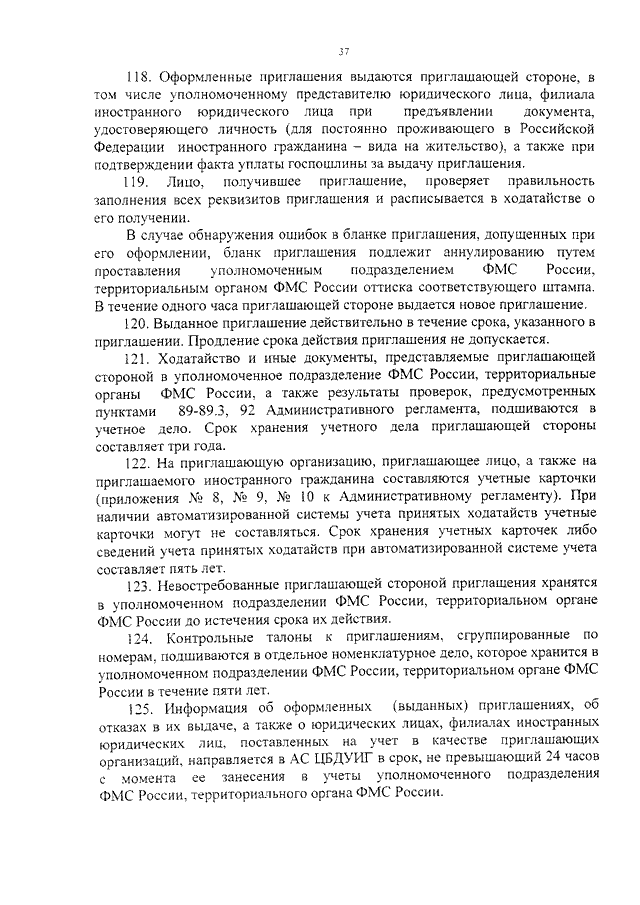 37

118. Оформленные приглашения выдаются приглашающей стороне, в том числе уполномоченному представителю юридического лица, филиала иностранного юридического лица при предъявлении документа, удостоверяющего личность (для постоянно проживающего в Российской Федерации иностранного гражданина – вида на жительство), а также при подтверждении факта уплаты госпошлины за выдачу приглашения.

119. Лицо, получившее приглашение, проверяет правильность заполнения всех реквизитов приглашения и расписывается в ходатайстве о его получении.

В случае обнаружения ошибок в бланке приглашения, допущенных при его оформлении, бланк приглашения подлежит аннулированию путем проставления уполномоченным подразделением ФМС России, территориальным органом ФМС России оттиска соответствующего штампа. В течение одного часа приглашающей стороне выдается новое приглашение.

120. Выданное приглашение действительно в течение срока, указанного в приглашении. Продление срока действия приглашения не допускается.

121. Ходатайство и иные документы, представляемые приглашающей стороной в уполномоченное подразделение ФМС России, территориальные органы ФМС России, а также результаты проверок, предусмотренных пунктами 89-89.3, 92 Административного регламента, подшиваются в учетное дело. Срок хранения учетного дела приглашающей стороны составляет три года.

122. На приглашающую организацию, приглашающее лицо, а также на приглашаемого иностранного гражданина составляются учетные карточки (приложения № 8, № 9, № 10 к Административному регламенту). При наличии автоматизированной системы учета принятых ходатайств учетные карточки могут не составляться. Срок хранения учетных карточек либо сведений учета принятых ходатайств при автоматизированной системе учета составляет пять лет.

123. Невостребованные приглашающей стороной приглашения хранятся в уполномоченном подразделении ФМС России, территориальном органе ФМС России до истечения срока их действия.

124. Контрольные талоны к приглашениям, сгруппированные по номерам, подшиваются в отдельное номенклатурное дело, которое хранится в уполномоченном подразделении ФМС России, территориальном органе ФМС России в течение пяти лет.

125. Информация об оформленных (выданных) приглашениях, об отказах в их выдаче, а также о юридических лицах, филиалах иностранных юридических лиц, поставленных на учет в качестве приглашающих организаций, направляется в АС ЦБДУИГ в срок, не превышающий 24 часов с момента ее занесения в учеты уполномоченного подразделения ФМС России, территориального органа ФМС России.